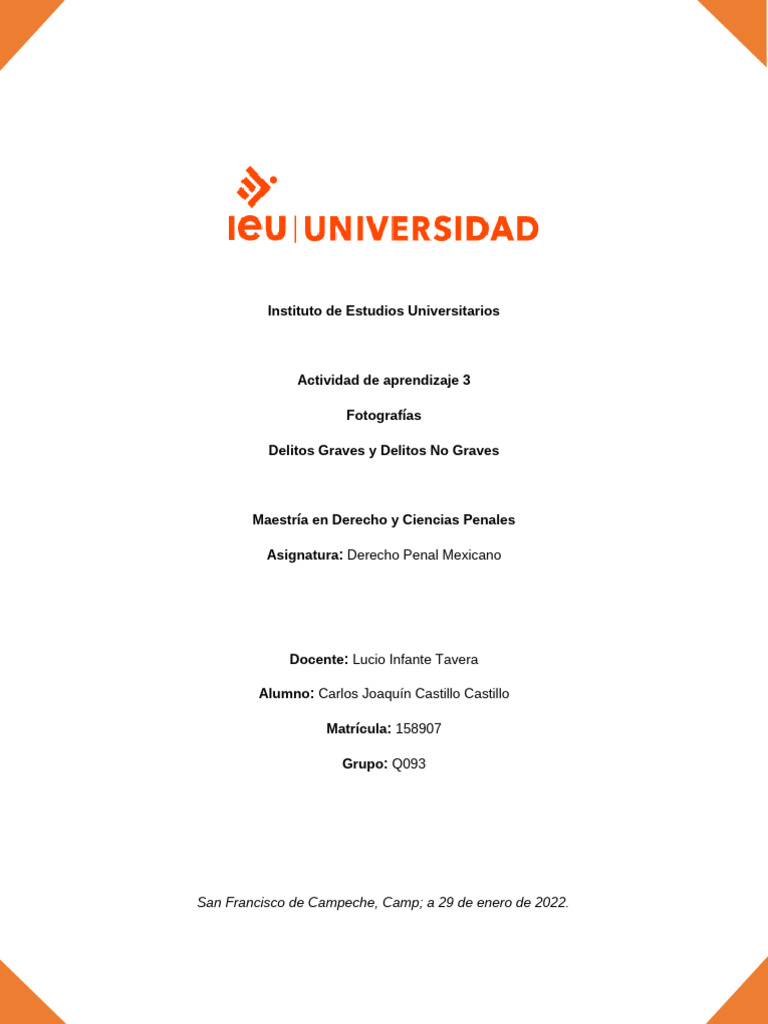 ieu | UNIVERSIDAD

Instituto de Estudios Universitarios

Actividad de aprendizaje 3

Fotografías

Delitos Graves y Delitos No Graves

Maestría en Derecho y Ciencias Penales

Asignatura: Derecho Penal Mexicano

Docente: Lucio Infante Tavera

Alumno: Carlos Joaquín Castillo Castillo

Matrícula: 158907

Grupo: Q093

San Francisco de Campeche, Camp; a 29 de enero de 2022.